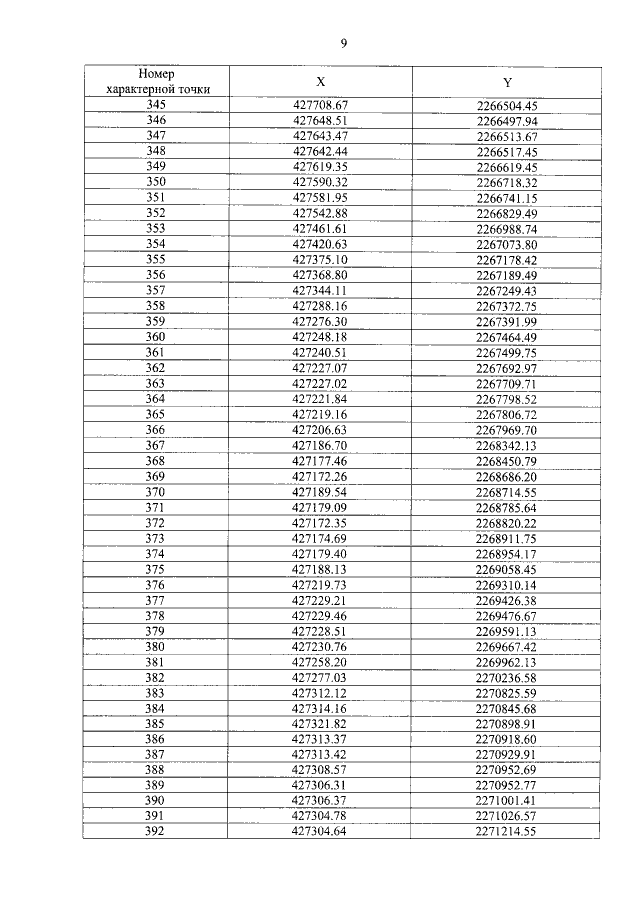 9

| Номер характерной точки | X | Y |
|---|---|---|
| 345 | 427708.67 | 2266504.45 |
| 346 | 427648.51 | 2266497.94 |
| 347 | 427643.47 | 2266513.67 |
| 348 | 427642.44 | 2266517.45 |
| 349 | 427619.35 | 2266619.45 |
| 350 | 427590.32 | 2266718.32 |
| 351 | 427581.95 | 2266741.15 |
| 352 | 427542.88 | 2266829.49 |
| 353 | 427461.61 | 2266988.74 |
| 354 | 427420.63 | 2267073.80 |
| 355 | 427375.10 | 2267178.42 |
| 356 | 427368.80 | 2267189.49 |
| 357 | 427344.11 | 2267249.43 |
| 358 | 427288.16 | 2267372.75 |
| 359 | 427276.30 | 2267391.99 |
| 360 | 427248.18 | 2267464.49 |
| 361 | 427240.51 | 2267499.75 |
| 362 | 427227.07 | 2267692.97 |
| 363 | 427227.02 | 2267709.71 |
| 364 | 427221.84 | 2267798.52 |
| 365 | 427219.16 | 2267806.72 |
| 366 | 427206.63 | 2267969.70 |
| 367 | 427186.70 | 2268342.13 |
| 368 | 427177.46 | 2268450.79 |
| 369 | 427172.26 | 2268686.20 |
| 370 | 427189.54 | 2268714.55 |
| 371 | 427179.09 | 2268785.64 |
| 372 | 427172.35 | 2268820.22 |
| 373 | 427174.69 | 2268911.75 |
| 374 | 427179.40 | 2268954.17 |
| 375 | 427188.13 | 2269058.45 |
| 376 | 427219.73 | 2269310.14 |
| 377 | 427229.21 | 2269426.38 |
| 378 | 427229.46 | 2269476.67 |
| 379 | 427228.51 | 2269591.13 |
| 380 | 427230.76 | 2269667.42 |
| 381 | 427258.20 | 2269962.13 |
| 382 | 427277.03 | 2270236.58 |
| 383 | 427312.12 | 2270825.59 |
| 384 | 427314.16 | 2270845.68 |
| 385 | 427321.82 | 2270898.91 |
| 386 | 427313.37 | 2270918.60 |
| 387 | 427313.42 | 2270929.91 |
| 388 | 427308.57 | 2270952.69 |
| 389 | 427306.31 | 2270952.77 |
| 390 | 427306.37 | 2271001.41 |
| 391 | 427304.78 | 2271026.57 |
| 392 | 427304.64 | 2271214.55 |